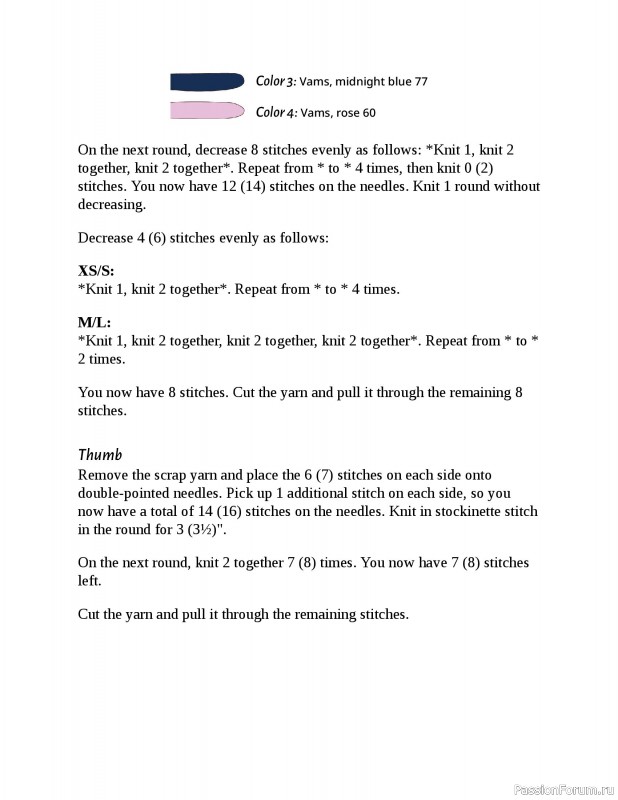 Color 3: Vams, midnight blue 77

Color 4: Vams, rose 60

On the next round, decrease 8 stitches evenly as follows: *Knit 1, knit 2 together, knit 2 together*. Repeat from * to * 4 times, then knit 0 (2) stitches. You now have 12 (14) stitches on the needles. Knit 1 round without decreasing.

Decrease 4 (6) stitches evenly as follows:

XS/S:
*Knit 1, knit 2 together*. Repeat from * to * 4 times.

M/L:
*Knit 1, knit 2 together, knit 2 together, knit 2 together*. Repeat from * to * 2 times.

You now have 8 stitches. Cut the yarn and pull it through the remaining 8 stitches.

Thumb
Remove the scrap yarn and place the 6 (7) stitches on each side onto double-pointed needles. Pick up 1 additional stitch on each side, so you now have a total of 14 (16) stitches on the needles. Knit in stockinette stitch in the round for 3 (3½)".

On the next round, knit 2 together 7 (8) times. You now have 7 (8) stitches left.

Cut the yarn and pull it through the remaining stitches.

PassionForum.ru